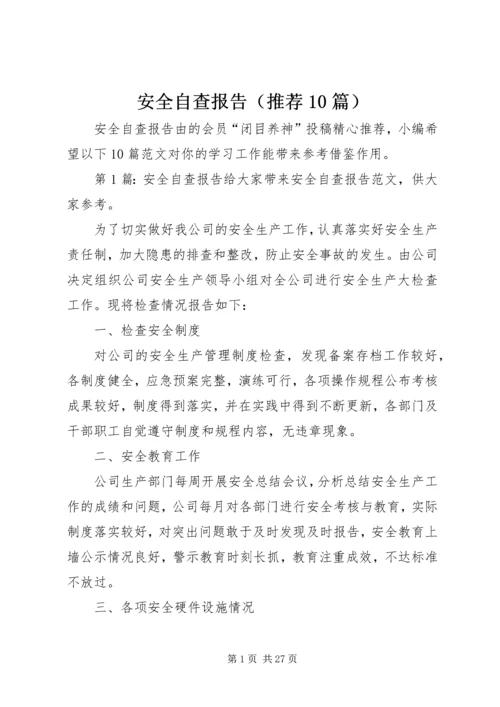 安全自查报告（推荐10篇）

安全自查报告由的会员“闭目养神”投稿精心推荐，小编希望以下10篇范文对你的学习工作能带来参考借鉴作用。

第1篇：安全自查报告给大家带来安全自查报告范文，供大家参考。

为了切实做好我公司的安全生产工作，认真落实好安全生产责任制，加大隐患的排查和整改，防止安全事故的发生。由公司决定组织公司安全生产领导小组对全公司进行安全生产大检查工作。现将检查情况报告如下：

一、检查安全制度

对公司的安全生产管理制度检查，发现备案存档工作较好，各制度健全，应急预案完整，演练可行，各项操作规程公布考核成果较好，制度得到落实，并在实践中得到不断更新，各部门及干部职工自觉遵守制度和规程内容，无违章现象。

二、安全教育工作

公司生产部门每周开展安全总结会议，分析总结安全生产工作的成绩和问题，公司每月对各部门进行安全考核与教育，实际制度落实较好，对突出问题敢于及时发现及时报告，安全教育上墙公示情况良好，警示教育时刻长抓，教育注重成效，不达标准不放过。

三、各项安全硬件设施情况

第1页 共27页